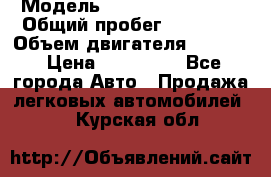 Модель
Общий пробег
Объем двигателя
Цена
Все города Авто Продажа легковых автомобилей
Курская обл

http://Объявлений.сайт